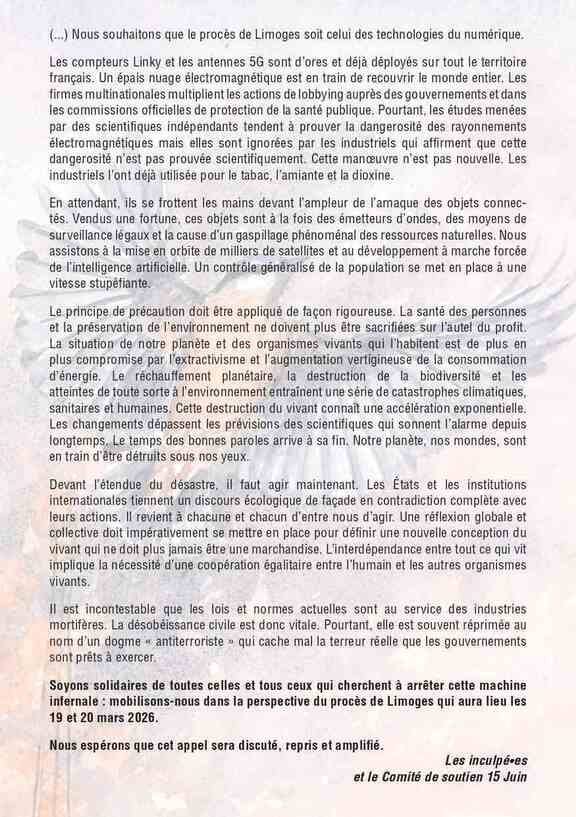 (...) Nous souhaitons que le procès de Limoges soit celui des technologies du numérique.

Les compteurs Linky et les antennes 5G sont d'ores et déjà déployés sur tout le territoire français. Un épais nuage électromagnétique est en train de recouvrir le monde entier. Les firmes multinationales multiplient les actions de lobbying auprès des gouvernements et dans les commissions officielles de protection de la santé publique. Pourtant, les études menées par des scientifiques indépendants tendent à prouver la dangerosité des rayonnements électromagnétiques mais elles sont ignorées par les industriels qui affirment que cette dangerosité n'est pas prouvée scientifiquement. Cette manœuvre n'est pas nouvelle. Les industriels l'ont déjà utilisée pour le tabac, l'amiante et la dioxine.

En attendant, ils se frottent les mains devant l'ampleur de l'arnaque des objets connectés. Vendus une fortune, ces objets sont à la fois des émetteurs d'ondes, des moyens de surveillance légaux et la cause d'un gaspillage phénoménal des ressources naturelles. Nous assistons à la mise en orbite de milliers de satellites et au développement à marche forcée de l'intelligence artificielle. Un contrôle généralisé de la population se met en place à une vitesse stupéfiante.

Le principe de précaution doit être appliqué de façon rigoureuse. La santé des personnes et la préservation de l'environnement ne doivent plus être sacrifiées sur l'autel du profit. La situation de notre planète et des organismes vivants qui l'habitent est de plus en plus compromise par l'extractivisme et l'augmentation vertigineuse de la consommation d'énergie. Le réchauffement planétaire, la destruction de la biodiversité et les atteintes de toute sorte à l'environnement entraînent une série de catastrophes climatiques, sanitaires et humaines. Cette destruction du vivant connaît une accélération exponentielle. Les changements dépassent les prévisions des scientifiques qui sonnent l'alarme depuis longtemps. Le temps des bonnes paroles arrive à sa fin. Notre planète, nos mondes, sont en train d'être détruits sous nos yeux.

Devant l'étendue du désastre, il faut agir maintenant. Les États et les institutions internationales tiennent un discours écologique de façade en contradiction complète avec leurs actions. Il revient à chacune et chacun d'entre nous d'agir. Une réflexion globale et collective doit impérativement se mettre en place pour définir une nouvelle conception du vivant qui ne doit plus jamais être une marchandise. L'interdépendance entre tout ce qui vit implique la nécessité d'une coopération égalitaire entre l'humain et les autres organismes vivants.

Il est incontestable que les lois et normes actuelles sont au service des industries mortifères. La désobéissance civile est donc vitale. Pourtant, elle est souvent réprimée au nom d'un dogme « antiterroriste » qui cache mal la terreur réelle que les gouvernements sont prêts à exercer.

Soyons solidaires de toutes celles et tous ceux qui cherchent à arrêter cette machine infernale : mobilisons-nous dans la perspective du procès de Limoges qui aura lieu les 19 et 20 mars 2026.

Nous espérons que cet appel sera discuté, repris et amplifié.

Les inculpé•es
et le Comité de soutien 15 Juin